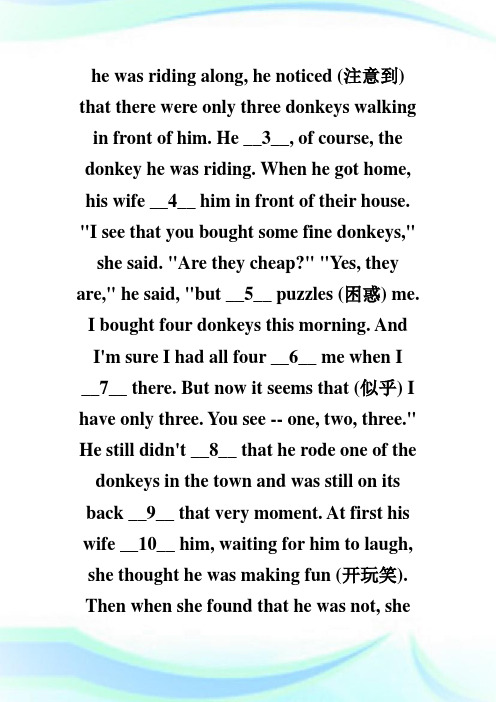 he was riding along, he noticed (注意到) that there were only three donkeys walking in front of him. He __3__, of course, the donkey he was riding. When he got home, his wife __4__ him in front of their house. "I see that you bought some fine donkeys," she said. "Are they cheap?" "Yes, they are," he said, "but __5__ puzzles (困惑) me. I bought four donkeys this morning. And I'm sure I had all four __6__ me when I __7__ there. But now it seems that (似乎) I have only three. You see -- one, two, three." He still didn't __8__ that he rode one of the donkeys in the town and was still on its back __9__ that very moment. At first his wife __10__ him, waiting for him to laugh, she thought he was making fun (开玩笑). Then when she found that he was not, she